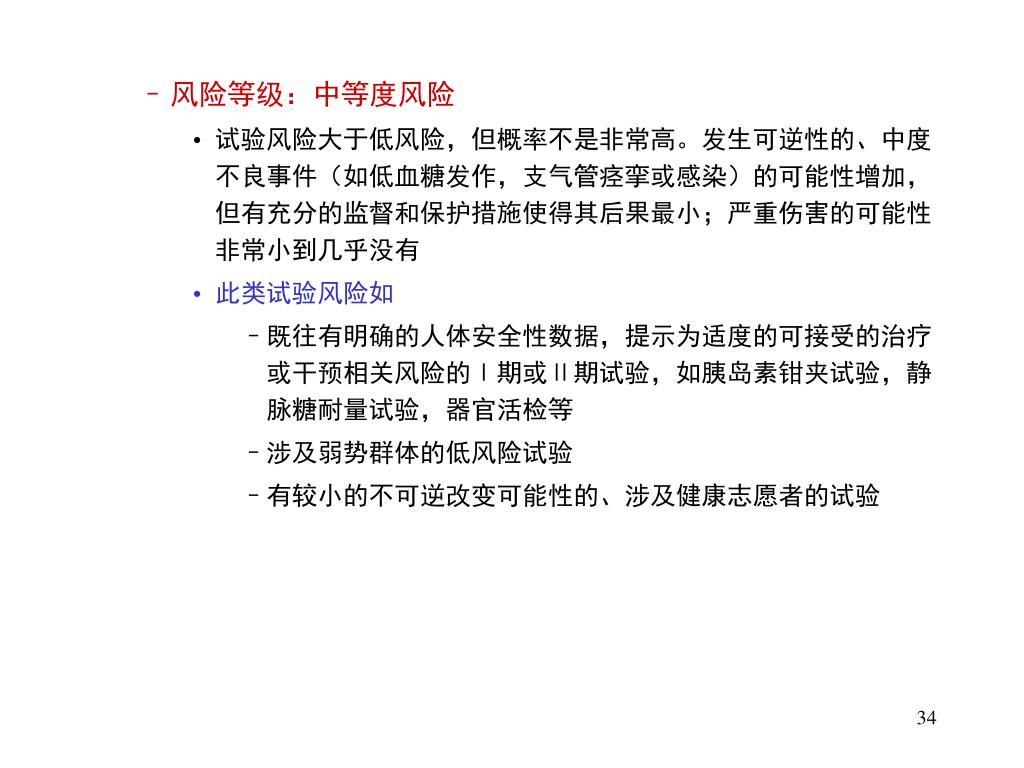 – 风险等级：中等度风险

• 试验风险大于低风险，但概率不是非常高。发生可逆性的、中度不良事件（如低血糖发作，支气管痉挛或感染）的可能性增加，但有充分的监督和保护措施使得其后果最小；严重伤害的可能性非常小到几乎没有

• 此类试验风险如

– 既往有明确的人体安全性数据，提示为适度的可接受的治疗或干预相关风险的Ⅰ期或Ⅱ期试验，如胰岛素钳夹试验，静脉糖耐量试验，器官活检等

– 涉及弱势群体的低风险试验

– 有较小的不可逆改变可能性的、涉及健康志愿者的试验

34